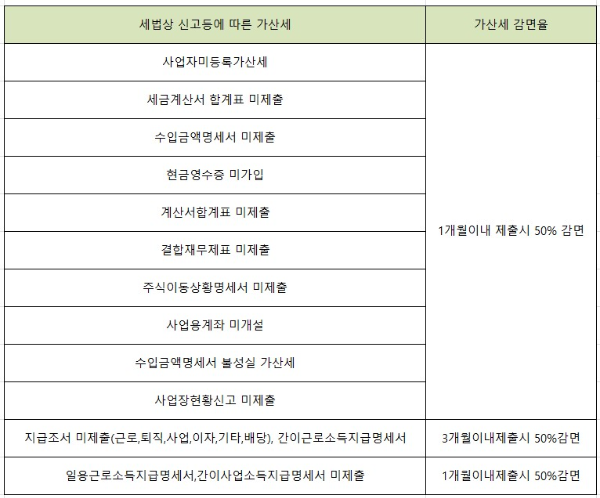 | 세법상 신고등에 따른 가산세 | 가산세 감면율 |
|---|---|
| 사업자미등록가산세 | 1개월이내 제출시 50% 감면 |
| 세금계산서 합계표 미제출 | |
| 수입금액명세서 미제출 | |
| 현금영수증 미가입 | |
| 계산서합계표 미제출 | |
| 결합재무제표 미제출 | |
| 주식이동상황명세서 미제출 | |
| 사업용계좌 미개설 | |
| 수입금액명세서 불성실 가산세 | |
| 사업장현황신고 미제출 | |
| 지급조서 미제출(근로,퇴직,사업,이자,기타,배당), 간이근로소득지급명세서 | 3개월이내제출시 50%감면 |
| 일용근로소득지급명세서,간이사업소득지급명세서 미제출 | 1개월이내제출시 50%감면 |